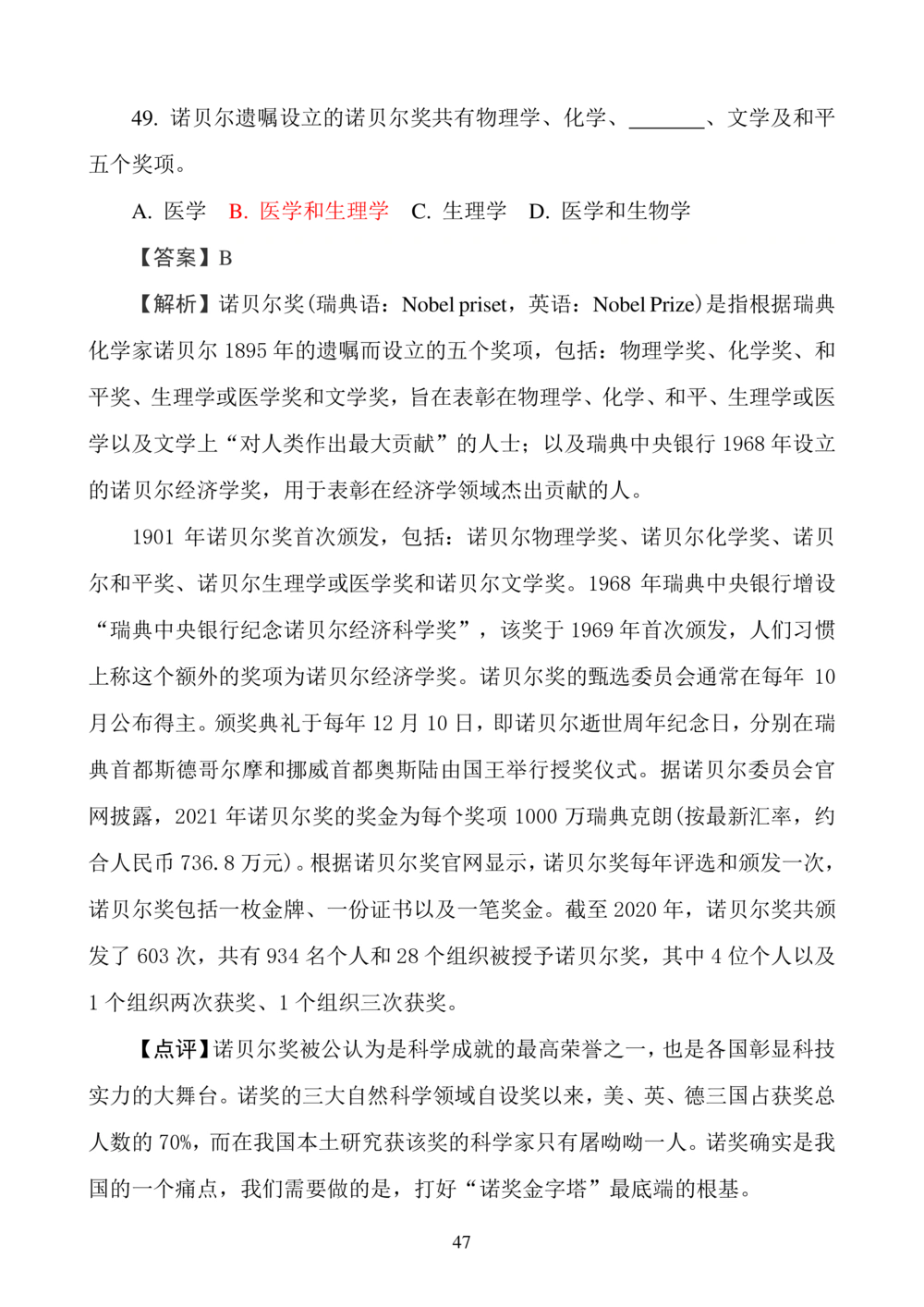 49. 诺贝尔遗嘱设立的诺贝尔奖共有物理学、化学、_______、文学及和平五个奖项。

A. 医学　B. 医学和生理学　C. 生理学　D. 医学和生物学

【答案】B

【解析】诺贝尔奖(瑞典语：Nobel priset，英语：Nobel Prize)是指根据瑞典化学家诺贝尔 1895 年的遗嘱而设立的五个奖项，包括：物理学奖、化学奖、和平奖、生理学或医学奖和文学奖，旨在表彰在物理学、化学、和平、生理学或医学以及文学上“对人类作出最大贡献”的人士；以及瑞典中央银行 1968 年设立的诺贝尔经济学奖，用于表彰在经济学领域杰出贡献的人。

1901 年诺贝尔奖首次颁发，包括：诺贝尔物理学奖、诺贝尔化学奖、诺贝尔和平奖、诺贝尔生理学或医学奖和诺贝尔文学奖。1968 年瑞典中央银行增设“瑞典中央银行纪念诺贝尔经济科学奖”，该奖于 1969 年首次颁发，人们习惯上称这个额外的奖项为诺贝尔经济学奖。诺贝尔奖的甄选委员会通常在每年 10 月公布得主。颁奖典礼于每年 12 月 10 日，即诺贝尔逝世周年纪念日，分别在瑞典首都斯德哥尔摩和挪威首都奥斯陆由国王举行授奖仪式。据诺贝尔委员会官网披露，2021 年诺贝尔奖的奖金为每个奖项 1000 万瑞典克朗(按最新汇率，约合人民币 736.8 万元)。根据诺贝尔奖官网显示，诺贝尔奖每年评选和颁发一次，诺贝尔奖包括一枚金牌、一份证书以及一笔奖金。截至 2020 年，诺贝尔奖共颁发了 603 次，共有 934 名个人和 28 个组织被授予诺贝尔奖，其中 4 位个人以及 1 个组织两次获奖、1 个组织三次获奖。

【点评】诺贝尔奖被公认为是科学成就的最高荣誉之一，也是各国彰显科技实力的大舞台。诺奖的三大自然科学领域自设奖以来，美、英、德三国占获奖总人数的 70%，而在我国本土研究获该奖的科学家只有屠呦呦一人。诺奖确实是我国的一个痛点，我们需要做的是，打好“诺奖金字塔”最底端的根基。

47